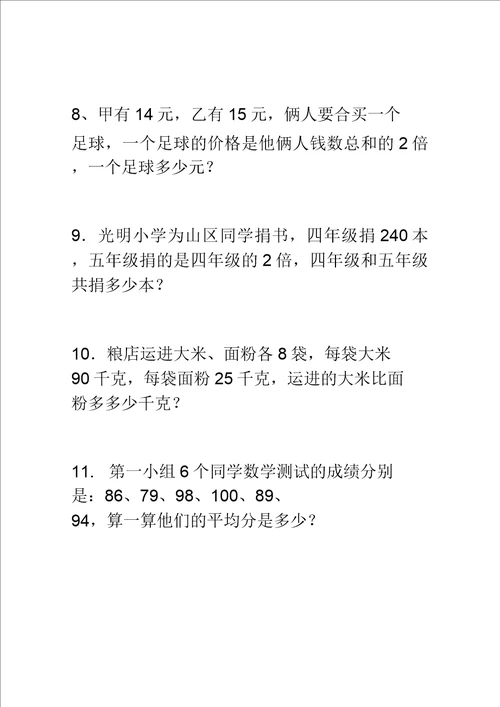 8、甲有 14 元，乙有 15 元，俩人要合买一个足球，一个足球的价格是他俩人钱数总和的 2 倍，一个足球多少元？

9．光明小学为山区同学捐书，四年级捐 240 本，五年级捐的是四年级的 2 倍，四年级和五年级共捐多少本？

10．粮店运进大米、面粉各 8 袋，每袋大米 90 千克，每袋面粉 25 千克，运进的大米比面粉多多少千克？

11． 第一小组 6 个同学数学测试的成绩分别是：86、79、98、100、89、94，算一算他们的平均分是多少？